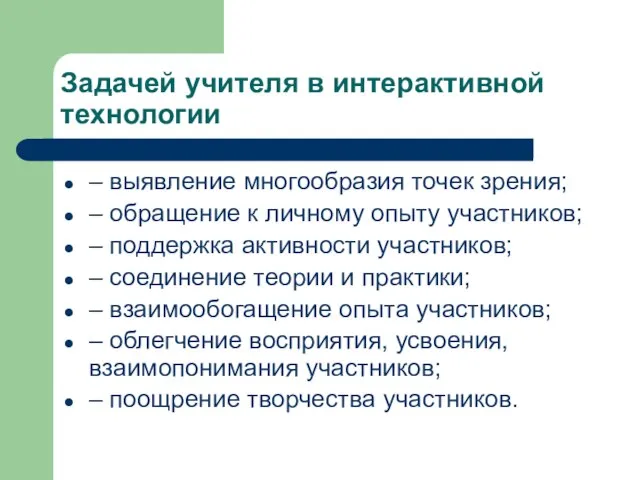 Задачей учителя в интерактивной технологии

- – выявление многообразия точек зрения;
- – обращение к личному опыту участников;
- – поддержка активности участников;
- – соединение теории и практики;
- – взаимообогащение опыта участников;
- – облегчение восприятия, усвоения, взаимопонимания участников;
- – поощрение творчества участников.